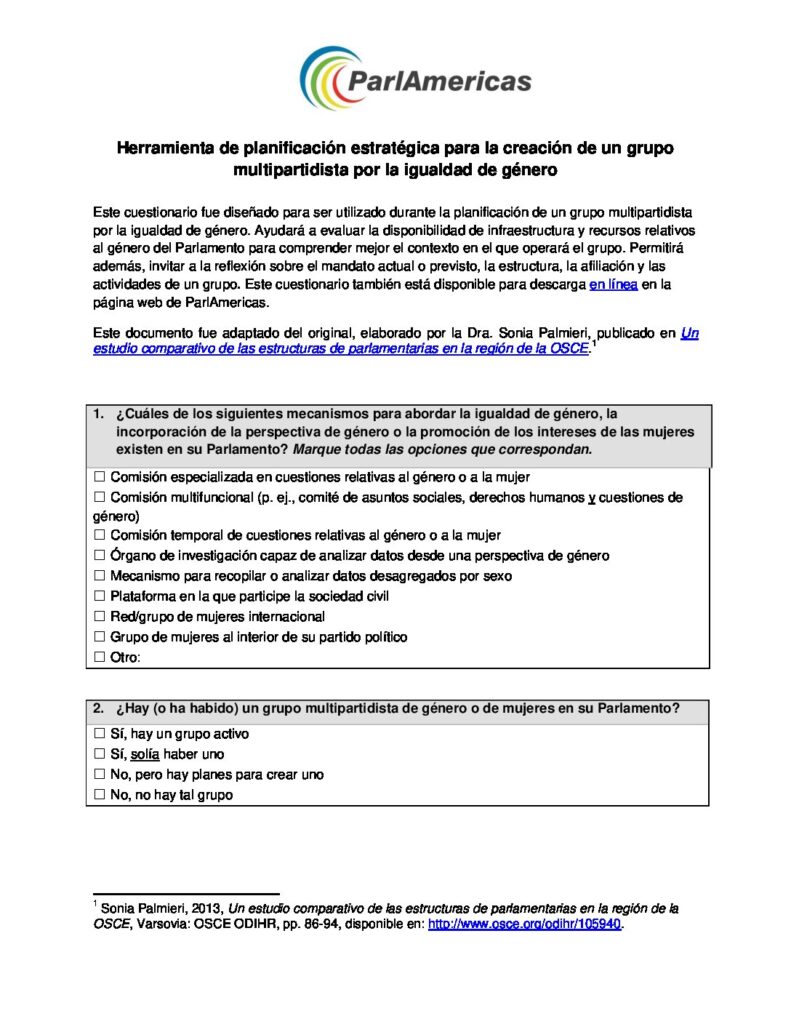 ParlAmericas

Herramienta de planificación estratégica para la creación de un grupo multipartidista por la igualdad de género

Este cuestionario fue diseñado para ser utilizado durante la planificación de un grupo multipartidista por la igualdad de género. Ayudará a evaluar la disponibilidad de infraestructura y recursos relativos al género del Parlamento para comprender mejor el contexto en el que operará el grupo. Permitirá además, invitar a la reflexión sobre el mandato actual o previsto, la estructura, la afiliación y las actividades de un grupo. Este cuestionario también está disponible para descarga en línea en la página web de ParlAmericas.

Este documento fue adaptado del original, elaborado por la Dra. Sonia Palmieri, publicado en Un estudio comparativo de las estructuras de parlamentarias en la región de la OSCE.$^{1}$

1. ¿Cuáles de los siguientes mecanismos para abordar la igualdad de género, la incorporación de la perspectiva de género o la promoción de los intereses de las mujeres existen en su Parlamento? Marque todas las opciones que correspondan.

☐ Comisión especializada en cuestiones relativas al género o a la mujer
☐ Comisión multifuncional (p. ej., comité de asuntos sociales, derechos humanos y cuestiones de género)
☐ Comisión temporal de cuestiones relativas al género o a la mujer
☐ Órgano de investigación capaz de analizar datos desde una perspectiva de género
☐ Mecanismo para recopilar o analizar datos desagregados por sexo
☐ Plataforma en la que participe la sociedad civil
☐ Red/grupo de mujeres internacional
☐ Grupo de mujeres al interior de su partido político
☐ Otro:

2. ¿Hay (o ha habido) un grupo multipartidista de género o de mujeres en su Parlamento?

☐ Sí, hay un grupo activo
☐ Sí, solía haber uno
☐ No, pero hay planes para crear uno
☐ No, no hay tal grupo

$^{1}$ Sonia Palmieri, 2013, Un estudio comparativo de las estructuras de parlamentarias en la región de la OSCE, Varsovia: OSCE ODIHR, pp. 86-94, disponible en: http://www.osce.org/odihr/105940.